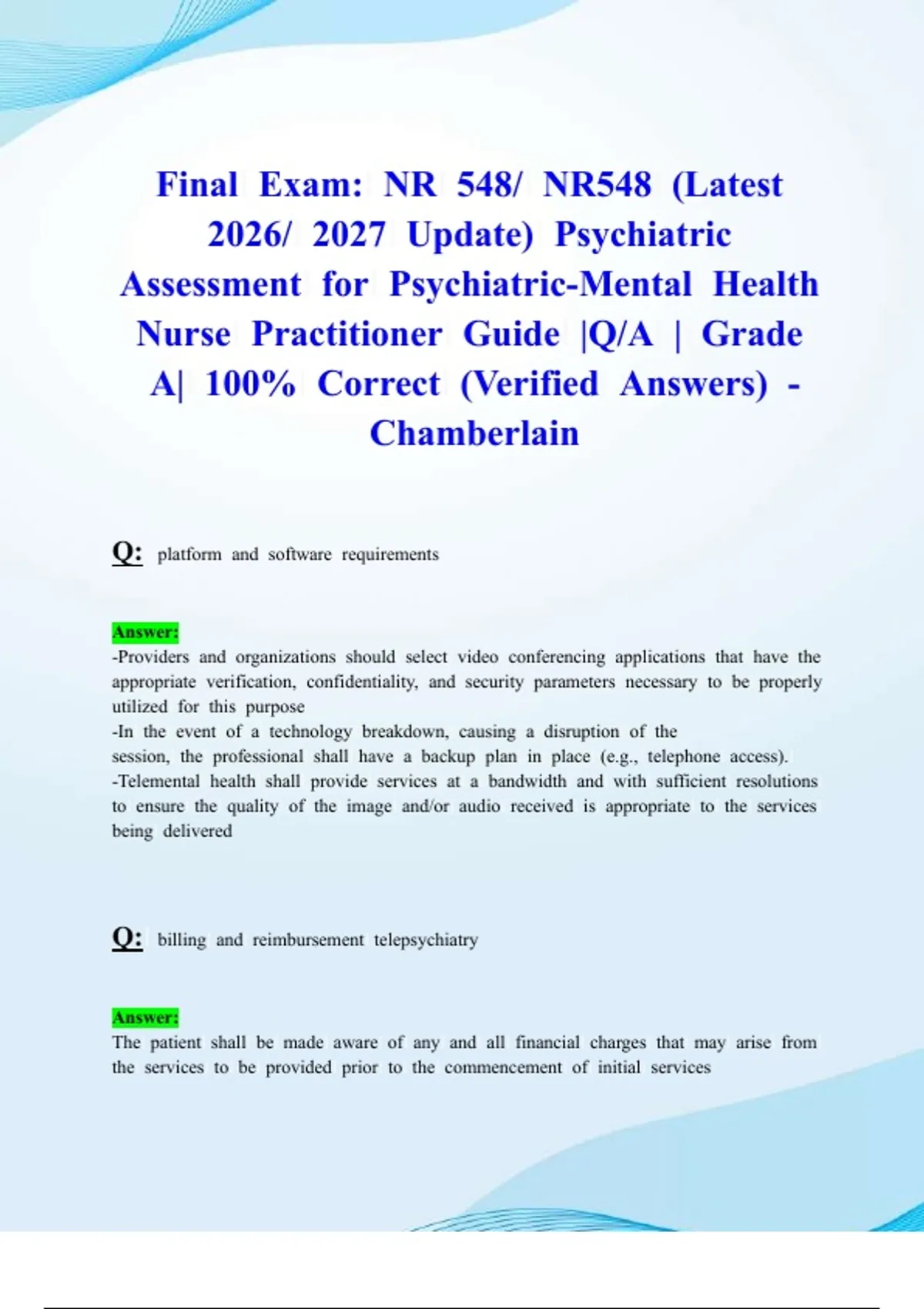 Final Exam: NR 548/ NR548 (Latest 2026/ 2027 Update) Psychiatric Assessment for Psychiatric-Mental Health Nurse Practitioner Guide |Q/A | Grade A| 100% Correct (Verified Answers) - Chamberlain

Q: platform and software requirements

Answer:
-Providers and organizations should select video conferencing applications that have the appropriate verification, confidentiality, and security parameters necessary to be properly utilized for this purpose
-In the event of a technology breakdown, causing a disruption of the session, the professional shall have a backup plan in place (e.g., telephone access).
-Telemental health shall provide services at a bandwidth and with sufficient resolutions to ensure the quality of the image and/or audio received is appropriate to the services being delivered

Q: billing and reimbursement telepsychiatry

Answer:
The patient shall be made aware of any and all financial charges that may arise from the services to be provided prior to the commencement of initial services